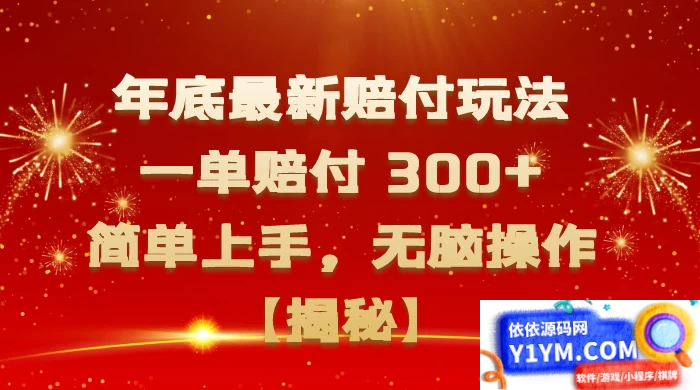 年底最新赔付玩法
一单赔付 300+
简单上手，无脑操作
【揭秘】

依依源码网
Y1YM.COM
软件/游戏/小程序/棋牌